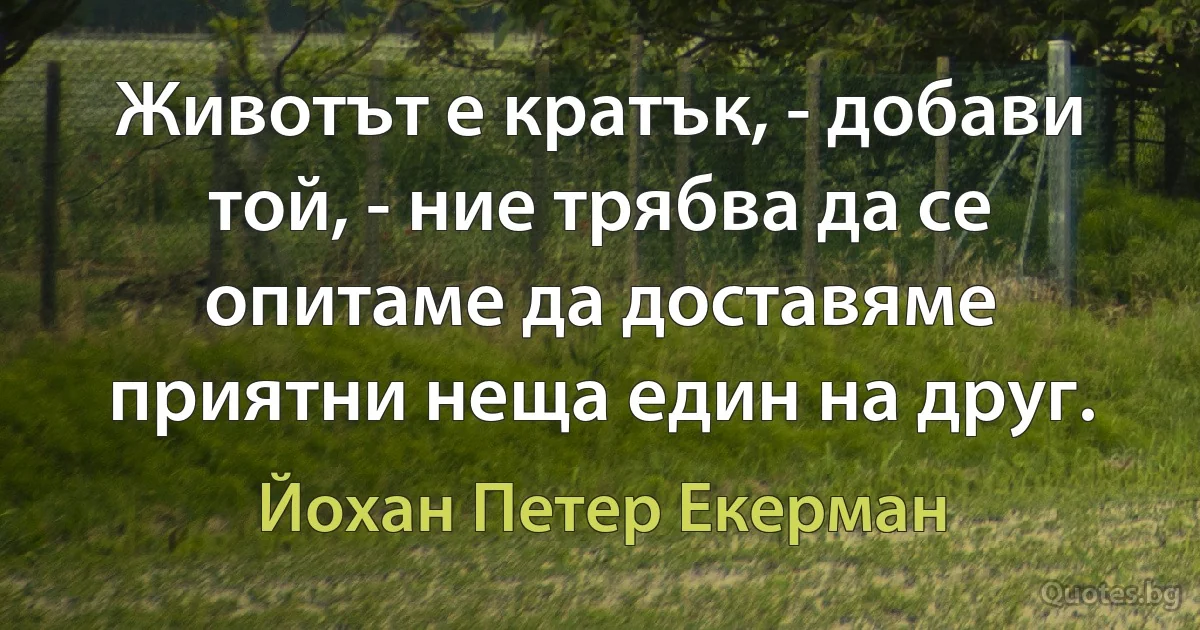 Животът е кратък, - добави той, - ние трябва да се опитаме да доставяме приятни неща един на друг.

Йохан Петер Екерман

Quotes.bg